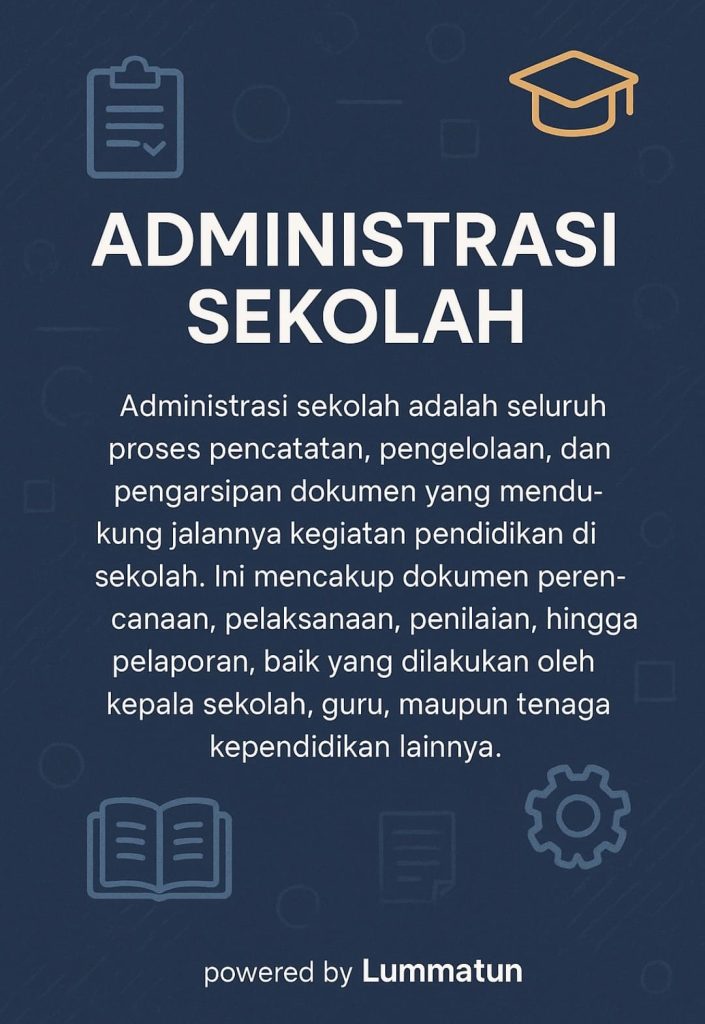 ADMINISTRASI SEKOLAH

Administrasi sekolah adalah seluruh proses pencatatan, pengelolaan, dan pengarsipan dokumen yang mendukung jalannya kegiatan pendidikan di sekolah. Ini mencakup dokumen perencanaan, pelaksanaan, penilaian, hingga pelaporan, baik yang dilakukan oleh kepala sekolah, guru, maupun tenaga kependidikan lainnya.

powered by Lummatun